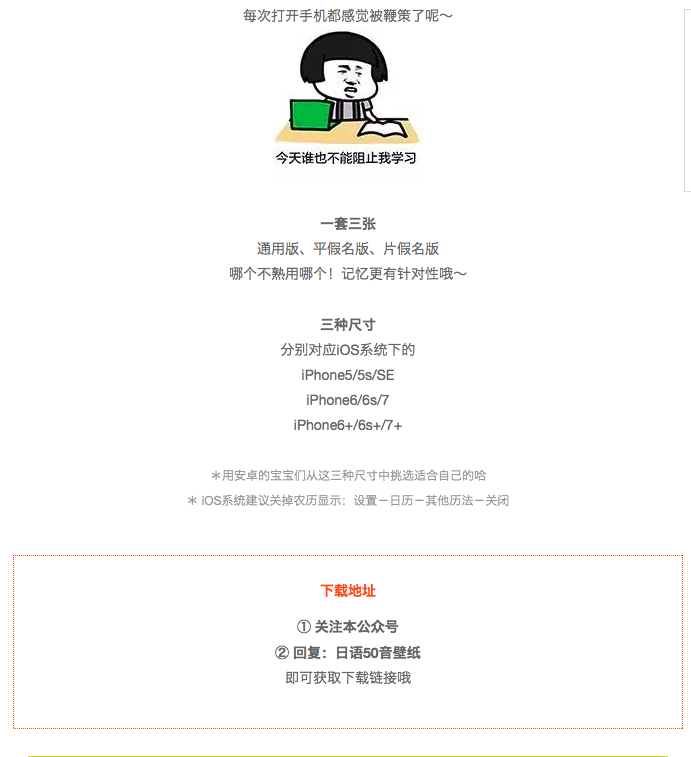 每次打开手机都感觉被鞭策了呢～

今天谁也不能阻止我学习

一套三张
通用版、平假名版、片假名版
哪个不熟用哪个！记忆更有针对性哦～

三种尺寸
分别对应iOS系统下的
iPhone5/5s/SE
iPhone6/6s/7
iPhone6+/6s+/7+

＊用安卓的宝宝们从这三种尺寸中挑选适合自己的哈
＊ iOS系统建议关掉农历显示：设置－日历－其他历法－关闭

下载地址

① 关注本公众号
② 回复：日语50音壁纸
即可获取下载链接哦